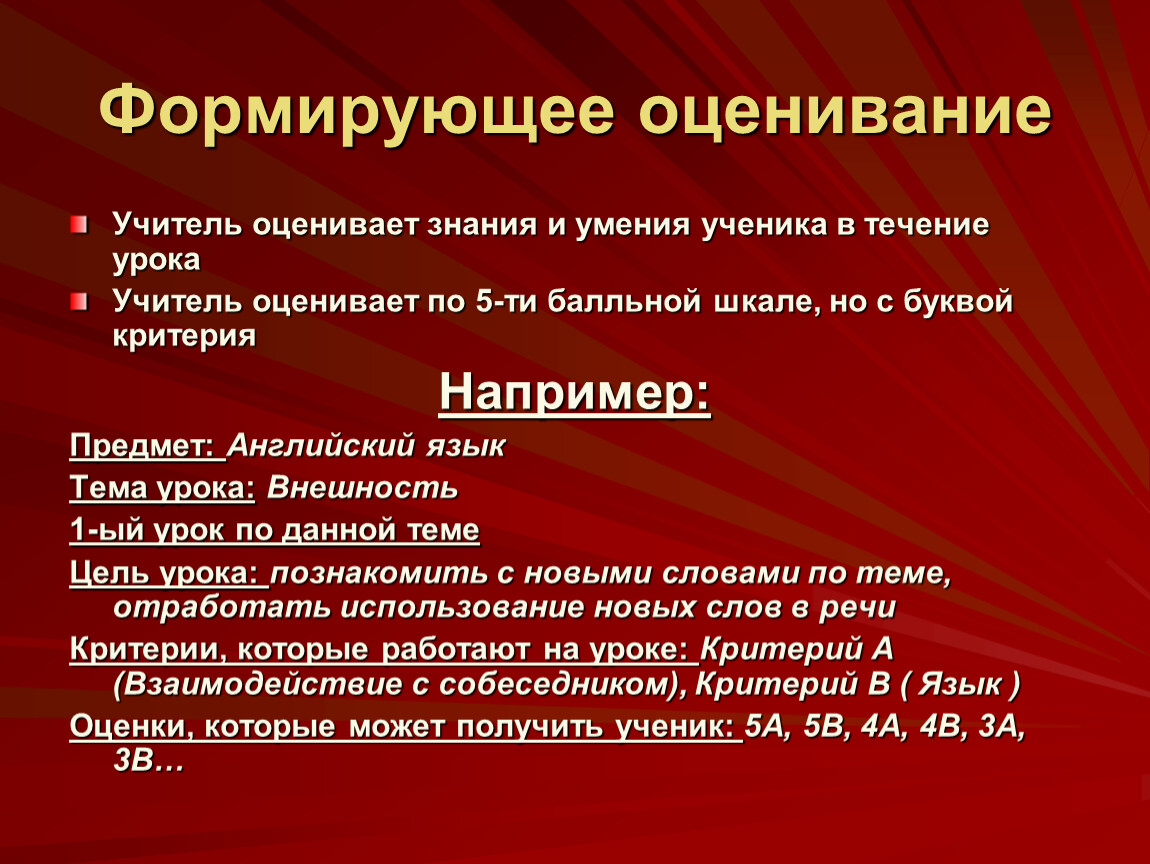 Формирующее оценивание

Учитель оценивает знания и умения ученика в течение урока

Учитель оценивает по 5-ти балльной шкале, но с буквой критерия

Например:

Предмет: Английский язык

Тема урока: Внешность

1-ый урок по данной теме

Цель урока: познакомить с новыми словами по теме, отработать использование новых слов в речи

Критерии, которые работают на уроке: Критерий А (Взаимодействие с собеседником), Критерий В ( Язык )

Оценки, которые может получить ученик: 5А, 5В, 4А, 4В, 3А, 3В…